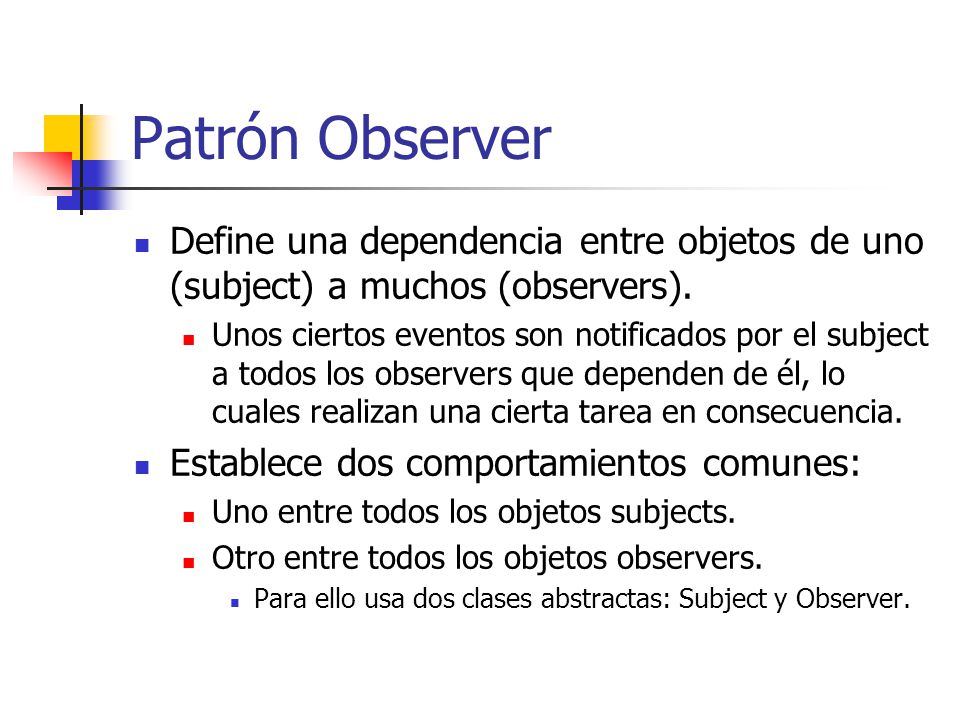 Patrón Observer

- Define una dependencia entre objetos de uno (subject) a muchos (observers).
  - Unos ciertos eventos son notificados por el subject a todos los observers que dependen de él, lo cuales realizan una cierta tarea en consecuencia.
- Establece dos comportamientos comunes:
  - Uno entre todos los objetos subjects.
  - Otro entre todos los objetos observers.
    - Para ello usa dos clases abstractas: Subject y Observer.